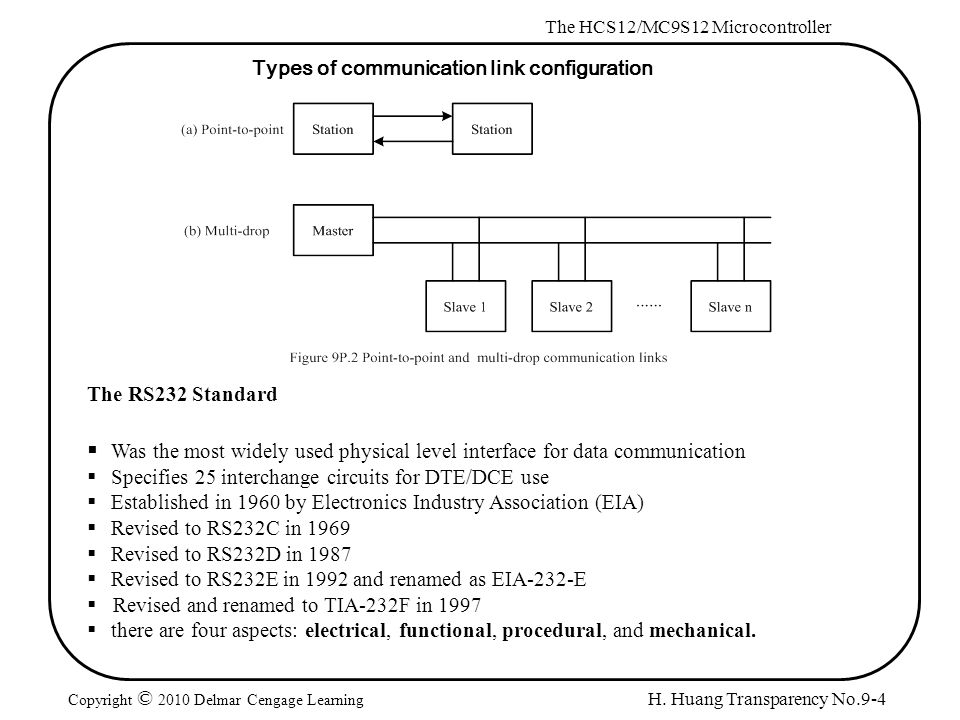 The HCS12/MC9S12 Microcontroller

Types of communication link configuration

(a) Point-to-point

Station

Station

(b) Multi-drop

Master

Slave 1

Slave 2

......

Slave n

Figure 9P.2 Point-to-point and multi-drop communication links

The RS232 Standard

▪ Was the most widely used physical level interface for data communication
▪ Specifies 25 interchange circuits for DTE/DCE use
▪ Established in 1960 by Electronics Industry Association (EIA)
▪ Revised to RS232C in 1969
▪ Revised to RS232D in 1987
▪ Revised to RS232E in 1992 and renamed as EIA-232-E
▪ Revised and renamed to TIA-232F in 1997
▪ there are four aspects: electrical, functional, procedural, and mechanical.

Copyright © 2010 Delmar Cengage Learning

H. Huang Transparency No.9-4